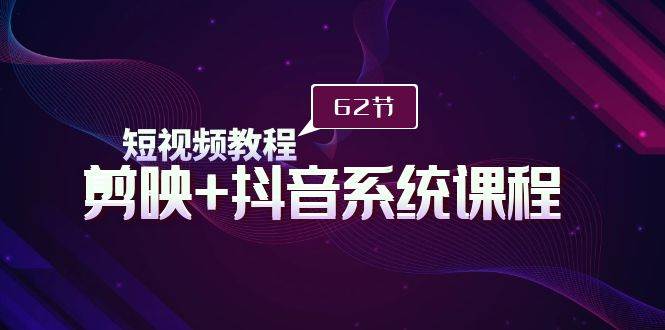 62节

短视频教程

剪映+抖音系统课程